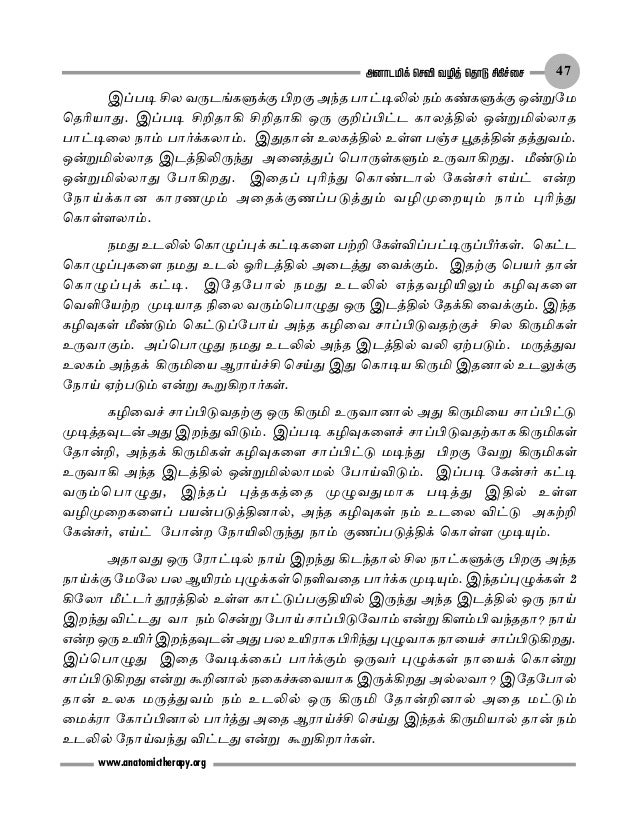 அனாடமிக் செவி வழித் தொடு சிகிச்சை 47

இப்படி சில வருடங்களுக்கு பிறகு அந்த பாட்டிலில் நம் கண்களுக்கு ஒன்றுமே தெரியாது. இப்படி சிறிதாகி சிறிதாகி ஒரு குறிப்பிட்ட காலத்தில் ஒன்றுமில்லாத பாட்டிலை நாம் பார்க்கலாம். இதுதான் உலகத்தில் உள்ள பஞ்ச பூதத்தின் தத்துவம். ஒன்றுமில்லாத இடத்திலிருந்து அனைத்துப் பொருள்களும் உருவாகிறது. மீண்டும் ஒன்றுமில்லாது போகிறது. இதைப் புரிந்து கொண்டால் கேன்சர் எய்ட் என்ற நோய்க்கான காரணமும் அதைக்குணப்படுத்தும் வழிமுறையும் நாம் புரிந்து கொள்ளலாம்.

நமது உடலில் கொழுப்புக் கட்டிகளை பற்றி கேள்விப்பட்டிருப்பீர்கள். கெட்ட கொழுப்புகளை நமது உடல் ஓரிடத்தில் அடைத்து வைக்கும். இதற்கு பெயர் தான் கொழுப்புக் கட்டி. இதேபோல் நமது உடலில் எந்தவழியிலும் கழிவுகளை வெளியேற்ற முடியாத நிலை வரும்பொழுது ஒரு இடத்தில் தேக்கி வைக்கும். இந்த கழிவுகள் மீண்டும் கெட்டுப்போய் அந்த கழிவை சாப்பிடுவதற்குச் சில கிருமிகள் உருவாகும். அப்பொழுது நமது உடலில் அந்த இடத்தில் வலி ஏற்படும். மருத்துவ உலகம் அந்தக் கிருமியை ஆராய்ச்சி செய்து இது கொடிய கிருமி இதனால் உடலுக்கு நோய் ஏற்படும் என்று கூறுகிறார்கள்.

கழிவைச் சாப்பிடுவதற்கு ஒரு கிருமி உருவானால் அது கிருமியை சாப்பிட்டு முடித்தவுடன் அது இறந்து விடும். இப்படி கழிவுகளைச் சாப்பிடுவதற்காக கிருமிகள் தோன்றி, அந்தக் கிருமிகள் கழிவுகளை சாப்பிட்டு மடிந்து பிறகு வேறு கிருமிகள் உருவாகி அந்த இடத்தில் ஒன்றுமில்லாமல் போய்விடும். இப்படி கேன்சர் கட்டி வரும்பொழுது, இந்தப் புத்தகத்தை முழுவதுமாக படித்து இதில் உள்ள வழிமுறைகளைப் பயன்படுத்தினால், அந்த கழிவுகள் நம் உடலை விட்டு அகற்றி கேன்சர், எய்ட் போன்ற நோயிலிருந்து நாம் குணப்படுத்திக் கொள்ள முடியும்.

அதாவது ஒரு ரோட்டில் நாய் இறந்து கிடந்தால் சில நாட்களுக்கு பிறகு அந்த நாய்க்கு மேலே பல ஆயிரம் புழுக்கள் நெளிவதை பார்க்க முடியும். இந்தப்புழுக்கள் 2 கிலோ மீட்டர் தூரத்தில் உள்ள காட்டுப்பகுதியில் இருந்து அந்த இடத்தில் ஒரு நாய் இறந்து விட்டது வா நம் சென்று போய் சாப்பிடுவோம் என்று கிளம்பி வந்ததா? நாய் என்ற ஒரு உயிர் இறந்தவுடன் அது பல உயிராக பிரிந்து புழுவாக நாயைச் சாப்பிடுகிறது. இப்பொழுது இதை வேடிக்கைப் பார்க்கும் ஒருவர் புழுக்கள் நாயைக் கொன்று சாப்பிடுகிறது என்று கூறினால் நகைச்சுவையாக இருக்கிறது அல்லவா? இதேபோல் தான் உலக மருத்துவம் நம் உடலில் ஒரு கிருமி தோன்றினால் அதை மட்டும் மைக்ரா கோப்பினால் பார்த்து அதை ஆராய்ச்சி செய்து இந்தக் கிருமியால் தான் நம் உடலில் நோய்வந்து விட்டது என்று கூறுகிறார்கள்.

www.anatomictherapy.org